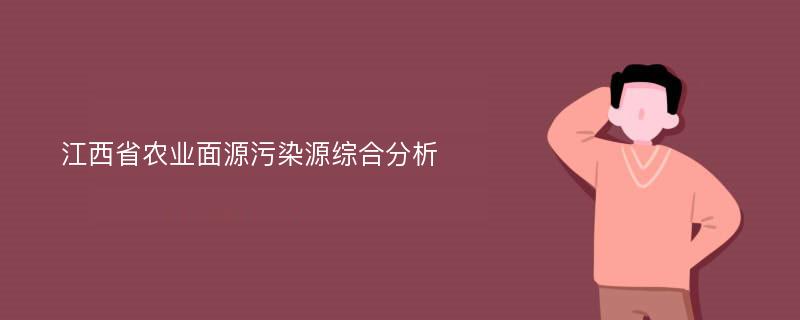 江西省农业面源污染源综合分析